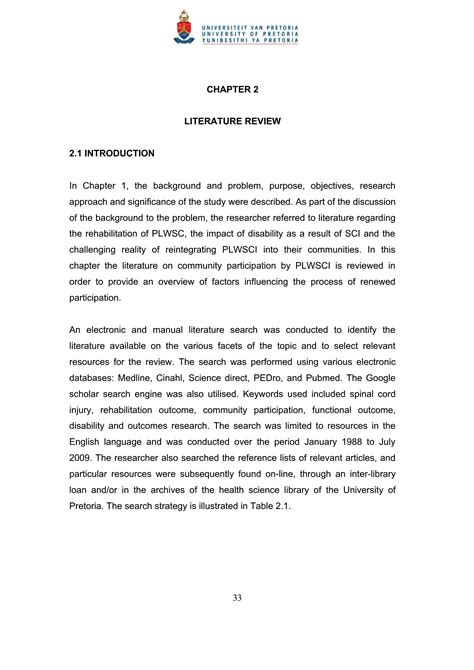 UNIVERSITEIT VAN PRETORIA
UNIVERSITY OF PRETORIA
YUNIBESITHI YA PRETORIA

CHAPTER 2

LITERATURE REVIEW

2.1 INTRODUCTION

In Chapter 1, the background and problem, purpose, objectives, research approach and significance of the study were described. As part of the discussion of the background to the problem, the researcher referred to literature regarding the rehabilitation of PLWSC, the impact of disability as a result of SCI and the challenging reality of reintegrating PLWSCI into their communities. In this chapter the literature on community participation by PLWSCI is reviewed in order to provide an overview of factors influencing the process of renewed participation.

An electronic and manual literature search was conducted to identify the literature available on the various facets of the topic and to select relevant resources for the review. The search was performed using various electronic databases: Medline, Cinahl, Science direct, PEDro, and Pubmed. The Google scholar search engine was also utilised. Keywords used included spinal cord injury, rehabilitation outcome, community participation, functional outcome, disability and outcomes research. The search was limited to resources in the English language and was conducted over the period January 1988 to July 2009. The researcher also searched the reference lists of relevant articles, and particular resources were subsequently found on-line, through an inter-library loan and/or in the archives of the health science library of the University of Pretoria. The search strategy is illustrated in Table 2.1.

33